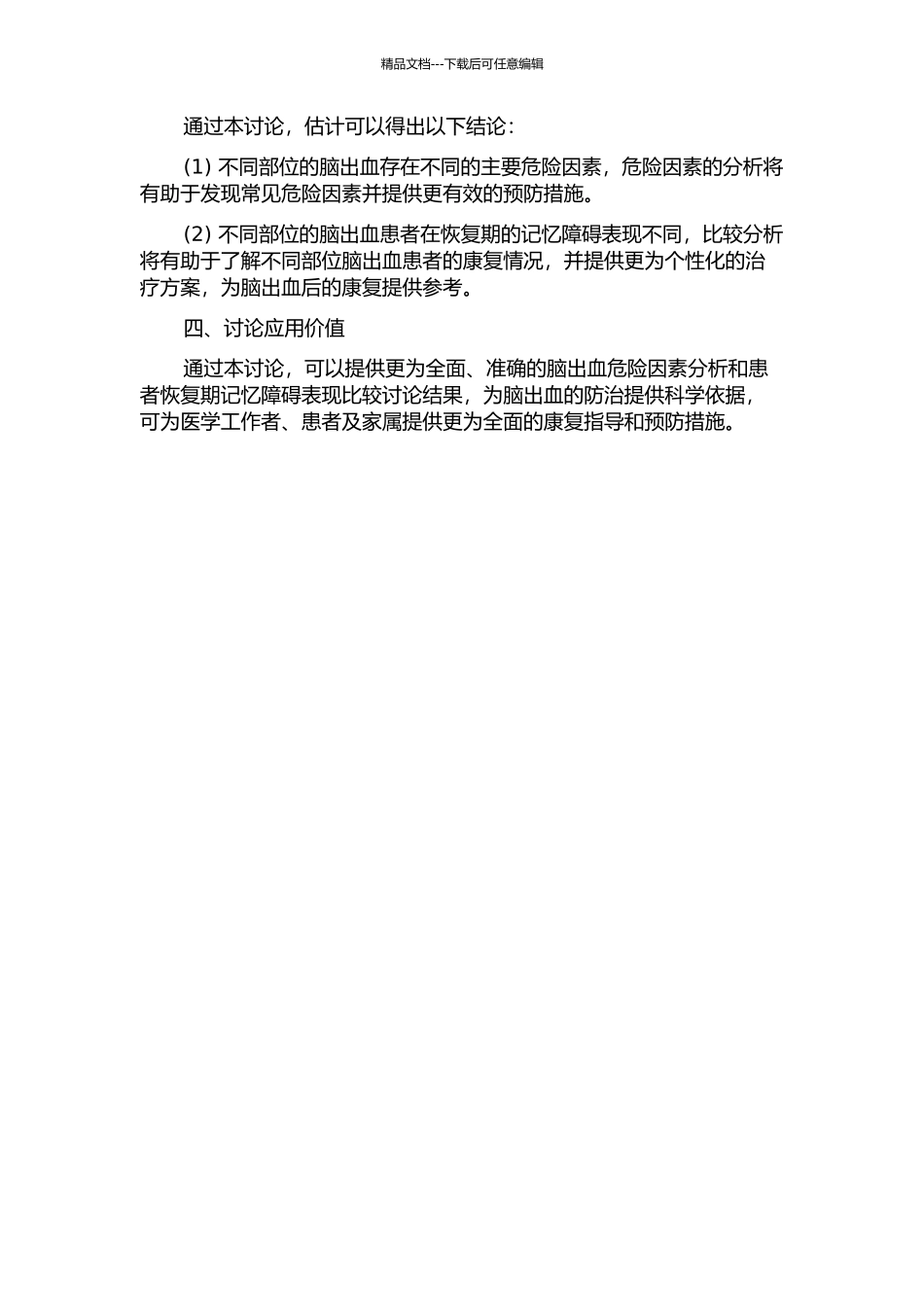 精品文档---下载后可任意编辑

通过本讨论，估计可以得出以下结论：

(1) 不同部位的脑出血存在不同的主要危险因素，危险因素的分析将有助于发现常见危险因素并提供更有效的预防措施。

(2) 不同部位的脑出血患者在恢复期的记忆障碍表现不同，比较分析将有助于了解不同部位脑出血患者的康复情况，并提供更为个性化的治疗方案，为脑出血后的康复提供参考。

四、讨论应用价值

通过本讨论，可以提供更为全面、准确的脑出血危险因素分析和患者恢复期记忆障碍表现比较讨论结果，为脑出血的防治提供科学依据，可为医学工作者、患者及家属提供更为全面的康复指导和预防措施。